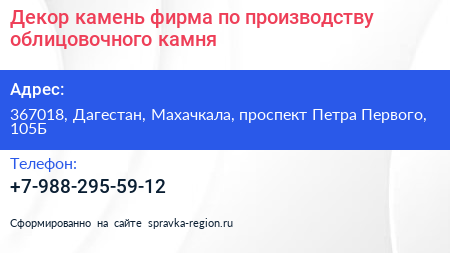 Декор камень фирма по производству облицовочного камня

Адрес:

367018, Дагестан, Махачкала, проспект Петра Первого, 105Б

Телефон:

+7-988-295-59-12

Сформированно на сайте spravka-region.ru